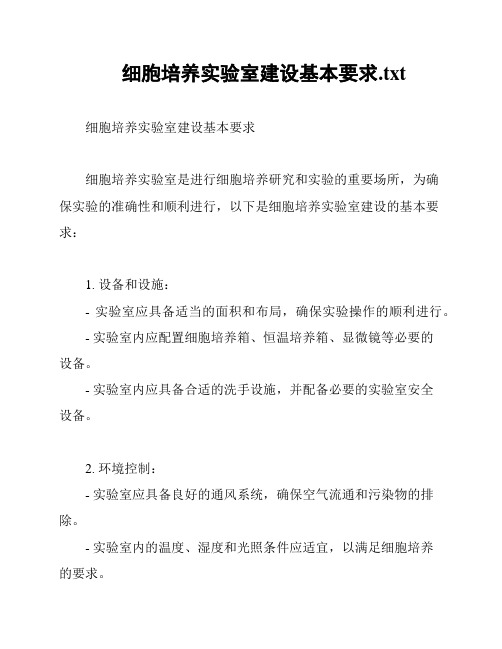 细胞培养实验室建设基本要求.txt

细胞培养实验室建设基本要求

细胞培养实验室是进行细胞培养研究和实验的重要场所，为确保实验的准确性和顺利进行，以下是细胞培养实验室建设的基本要求：

1. 设备和设施：

- 实验室应具备适当的面积和布局，确保实验操作的顺利进行。

- 实验室内应配置细胞培养箱、恒温培养箱、显微镜等必要的设备。

- 实验室内应具备合适的洗手设施，并配备必要的实验室安全设备。

2. 环境控制：

- 实验室应具备良好的通风系统，确保空气流通和污染物的排除。

- 实验室内的温度、湿度和光照条件应适宜，以满足细胞培养的要求。